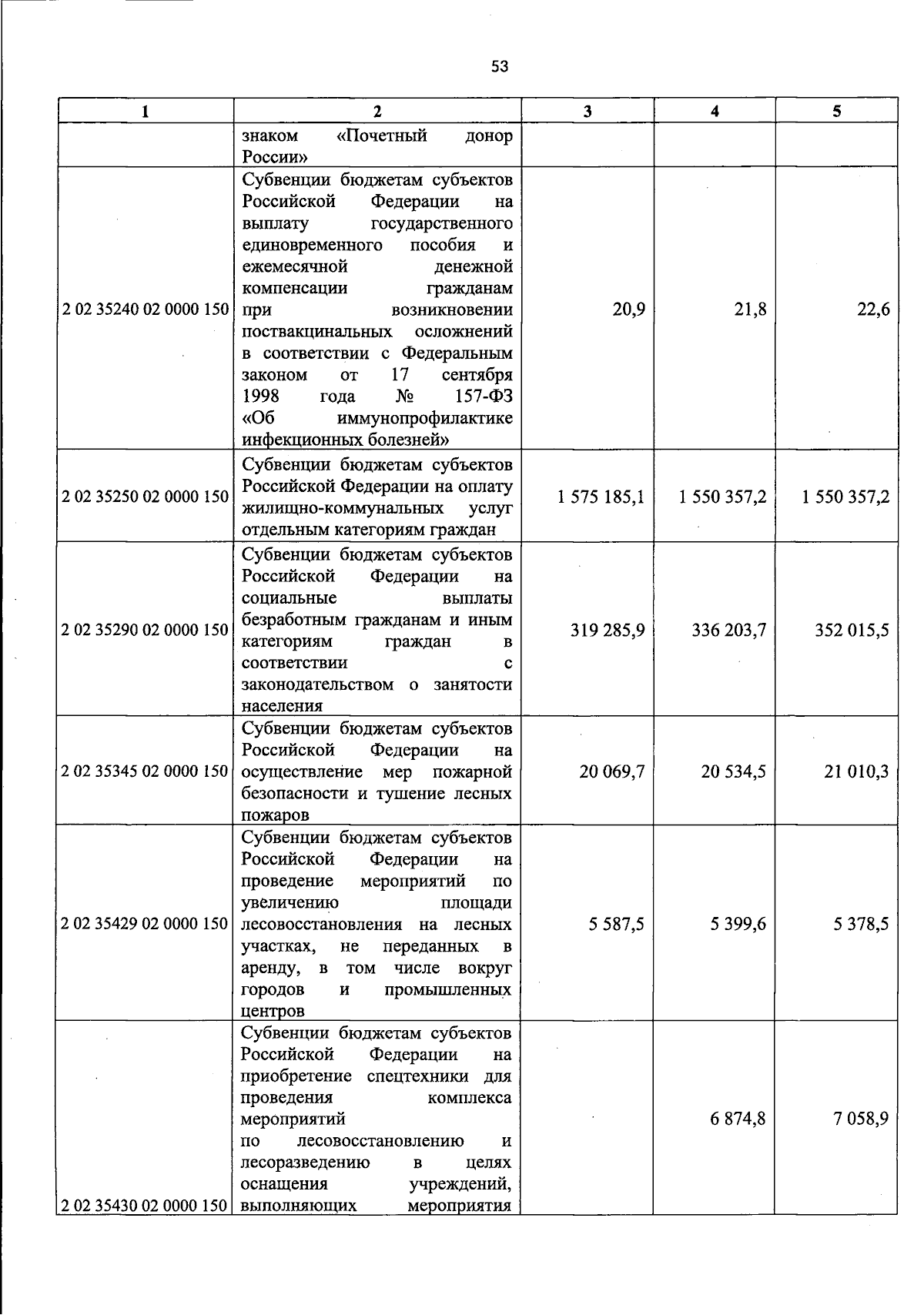 53

| 1 | 2 | 3 | 4 | 5 |
|---|---|---|---|---|
| | знаком «Почетный донор России» | | | |
| 2 02 35240 02 0000 150 | Субвенции бюджетам субъектов Российской Федерации на выплату государственного единовременного пособия и ежемесячной денежной компенсации гражданам при возникновении поствакцинальных осложнений в соответствии с Федеральным законом от 17 сентября 1998 года № 157-ФЗ «Об иммунопрофилактике инфекционных болезней» | 20,9 | 21,8 | 22,6 |
| 2 02 35250 02 0000 150 | Субвенции бюджетам субъектов Российской Федерации на оплату жилищно-коммунальных услуг отдельным категориям граждан | 1 575 185,1 | 1 550 357,2 | 1 550 357,2 |
| 2 02 35290 02 0000 150 | Субвенции бюджетам субъектов Российской Федерации на социальные выплаты безработным гражданам и иным категориям граждан в соответствии с законодательством о занятости населения | 319 285,9 | 336 203,7 | 352 015,5 |
| 2 02 35345 02 0000 150 | Субвенции бюджетам субъектов Российской Федерации на осуществление мер пожарной безопасности и тушение лесных пожаров | 20 069,7 | 20 534,5 | 21 010,3 |
| 2 02 35429 02 0000 150 | Субвенции бюджетам субъектов Российской Федерации на проведение мероприятий по увеличению площади лесовосстановления на лесных участках, не переданных в аренду, в том числе вокруг городов и промышленных центров | 5 587,5 | 5 399,6 | 5 378,5 |
| 2 02 35430 02 0000 150 | Субвенции бюджетам субъектов Российской Федерации на приобретение спецтехники для проведения комплекса мероприятий по лесовосстановлению и лесоразведению в целях оснащения учреждений, выполняющих мероприятия | | 6 874,8 | 7 058,9 |